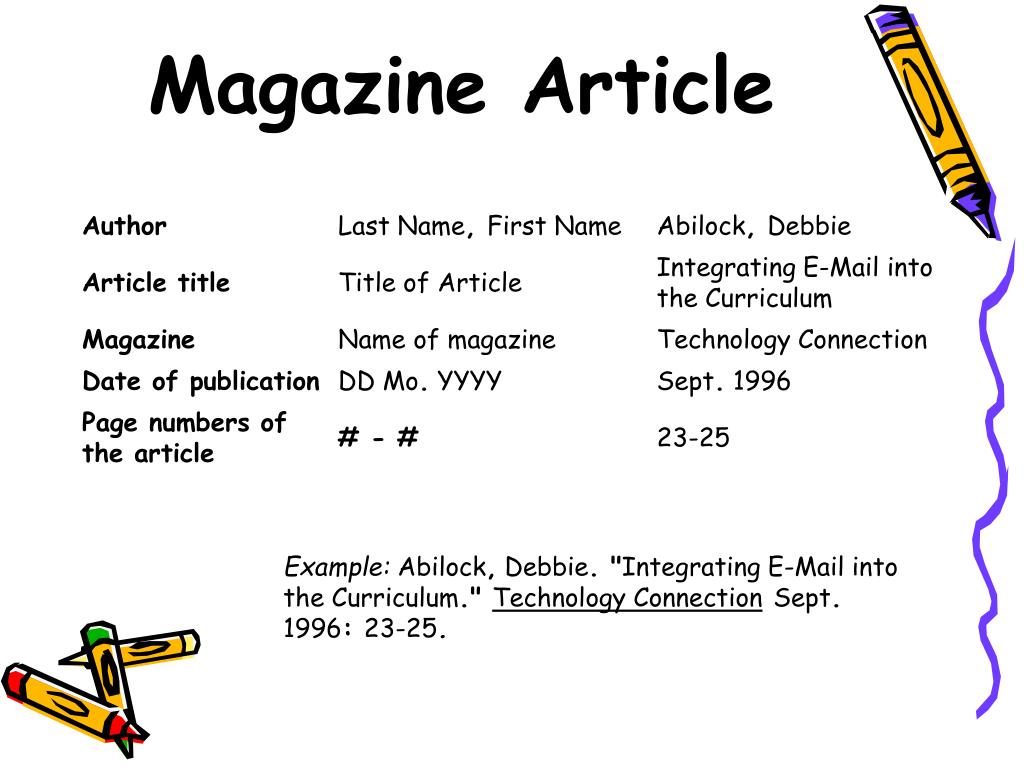 Magazine Article

| Author | Last Name, First Name | Abilock, Debbie |
|---|---|---|
| Article title | Title of Article | Integrating E-Mail into the Curriculum |
| Magazine | Name of magazine | Technology Connection |
| Date of publication | DD Mo. YYYY | Sept. 1996 |
| Page numbers of the article | # - # | 23-25 |

Example: Abilock, Debbie. "Integrating E-Mail into the Curriculum." Technology Connection Sept. 1996: 23-25.